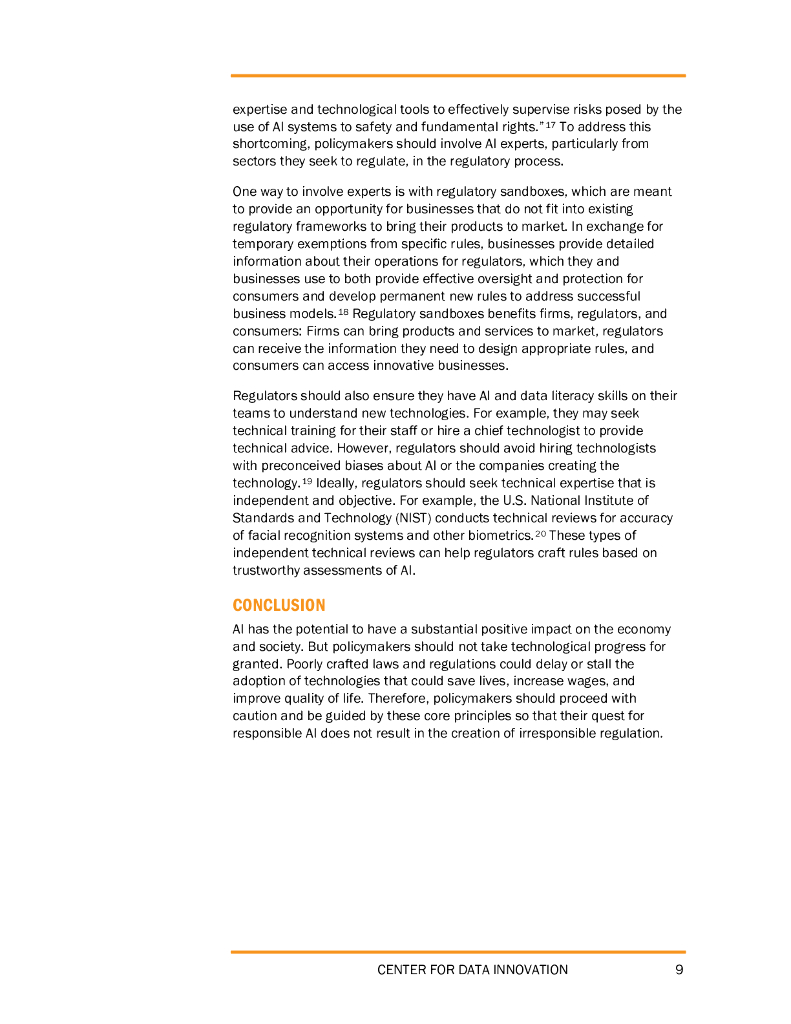 expertise and technological tools to effectively supervise risks posed by the use of AI systems to safety and fundamental rights."$^{17}$ To address this shortcoming, policymakers should involve AI experts, particularly from sectors they seek to regulate, in the regulatory process.

One way to involve experts is with regulatory sandboxes, which are meant to provide an opportunity for businesses that do not fit into existing regulatory frameworks to bring their products to market. In exchange for temporary exemptions from specific rules, businesses provide detailed information about their operations for regulators, which they and businesses use to both provide effective oversight and protection for consumers and develop permanent new rules to address successful business models.$^{18}$ Regulatory sandboxes benefits firms, regulators, and consumers: Firms can bring products and services to market, regulators can receive the information they need to design appropriate rules, and consumers can access innovative businesses.

Regulators should also ensure they have AI and data literacy skills on their teams to understand new technologies. For example, they may seek technical training for their staff or hire a chief technologist to provide technical advice. However, regulators should avoid hiring technologists with preconceived biases about AI or the companies creating the technology.$^{19}$ Ideally, regulators should seek technical expertise that is independent and objective. For example, the U.S. National Institute of Standards and Technology (NIST) conducts technical reviews for accuracy of facial recognition systems and other biometrics.$^{20}$ These types of independent technical reviews can help regulators craft rules based on trustworthy assessments of AI.

CONCLUSION

AI has the potential to have a substantial positive impact on the economy and society. But policymakers should not take technological progress for granted. Poorly crafted laws and regulations could delay or stall the adoption of technologies that could save lives, increase wages, and improve quality of life. Therefore, policymakers should proceed with caution and be guided by these core principles so that their quest for responsible AI does not result in the creation of irresponsible regulation.

CENTER FOR DATA INNOVATION 9